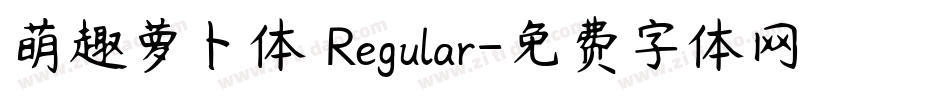 萌趣萝卜体 Regular-免费字体网